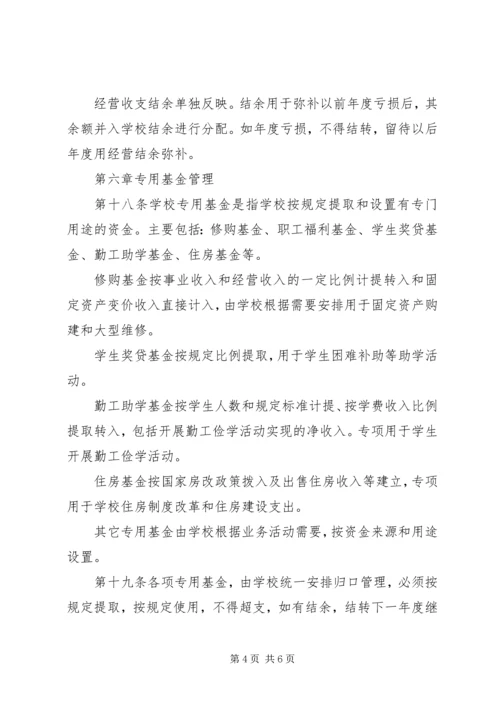 经营收支结余单独反映。结余用于弥补以前年度亏损后，其余额并入学校结余进行分配。如年度亏损，不得结转，留待以后年度用经营结余弥补。

第六章专用基金管理

第十八条学校专用基金是指学校按规定提取和设置有专门用途的资金。主要包括：修购基金、职工福利基金、学生奖贷基金、勤工助学基金、住房基金等。

修购基金按事业收入和经营收入的一定比例计提转入和固定资产变价收入直接计入，由学校根据需要安排用于固定资产购建和大型维修。

学生奖贷基金按规定比例提取，用于学生困难补助等助学活动。

勤工助学基金按学生人数和规定标准计提、按学费收入比例提取转入，包括开展勤工俭学活动实现的净收入。专项用于学生开展勤工俭学活动。

住房基金按国家房改政策拨入及出售住房收入等建立，专项用于学校住房制度改革和住房建设支出。

其它专用基金由学校根据业务活动需要，按资金来源和用途设置。

第十九条各项专用基金，由学校统一安排归口管理，必须按规定提取，按规定使用，不得超支，如有结余，结转下一年度继

第4页 共6页